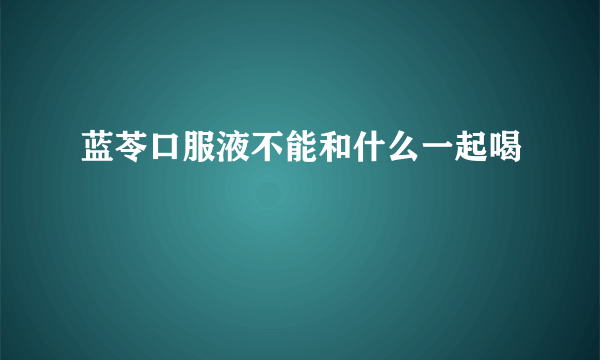 蓝芩口服液不能和什么一起喝